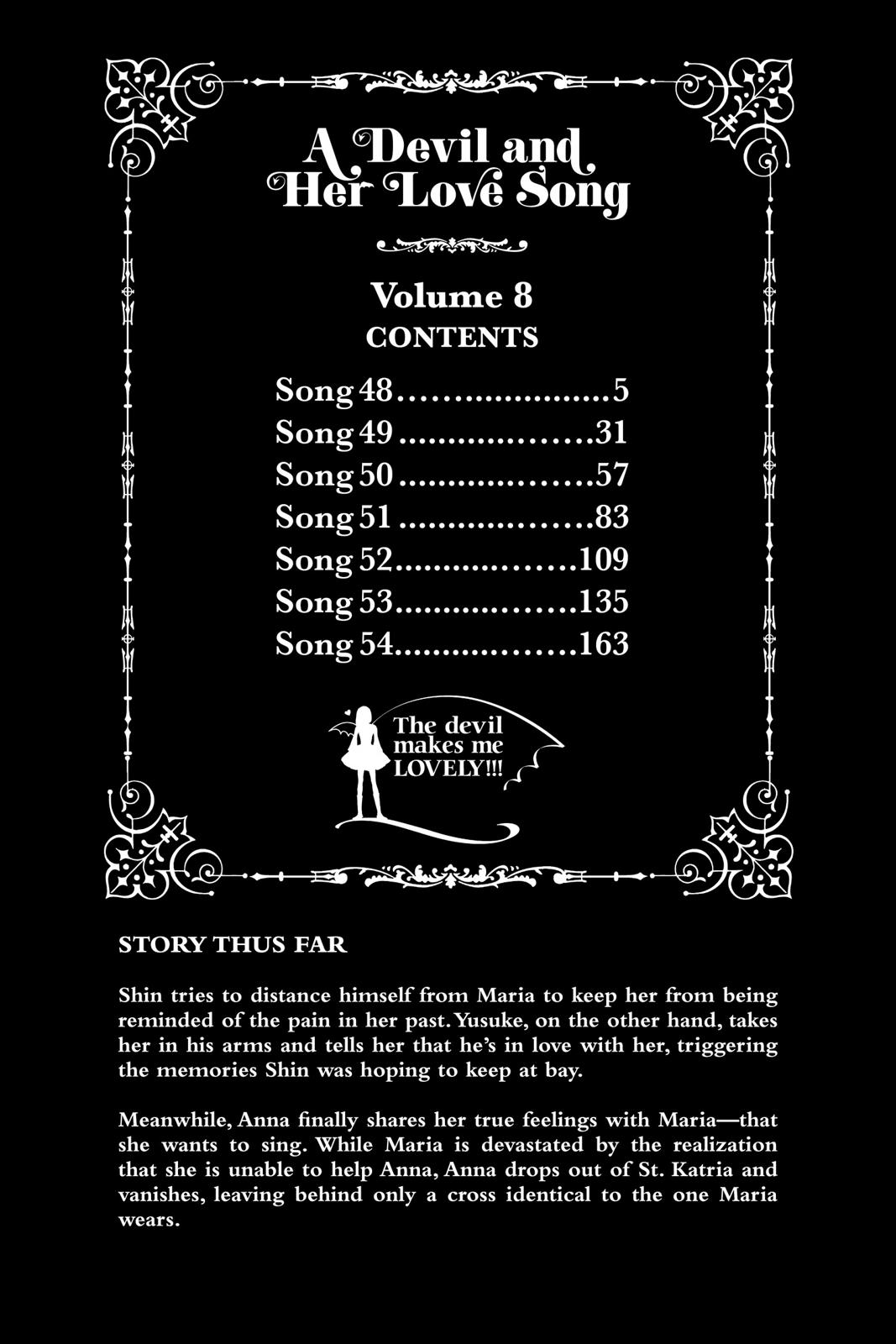 A Devil and Her Love Song

Volume 8
CONTENTS

Song 48....................5
Song 49..................31
Song 50..................57
Song 51..................83
Song 52................109
Song 53................135
Song 54................163

The devil makes me LOVELY!!!

STORY THUS FAR

Shin tries to distance himself from Maria to keep her from being reminded of the pain in her past. Yusuke, on the other hand, takes her in his arms and tells her that he's in love with her, triggering the memories Shin was hoping to keep at bay.

Meanwhile, Anna finally shares her true feelings with Maria—that she wants to sing. While Maria is devastated by the realization that she is unable to help Anna, Anna drops out of St. Katria and vanishes, leaving behind only a cross identical to the one Maria wears.